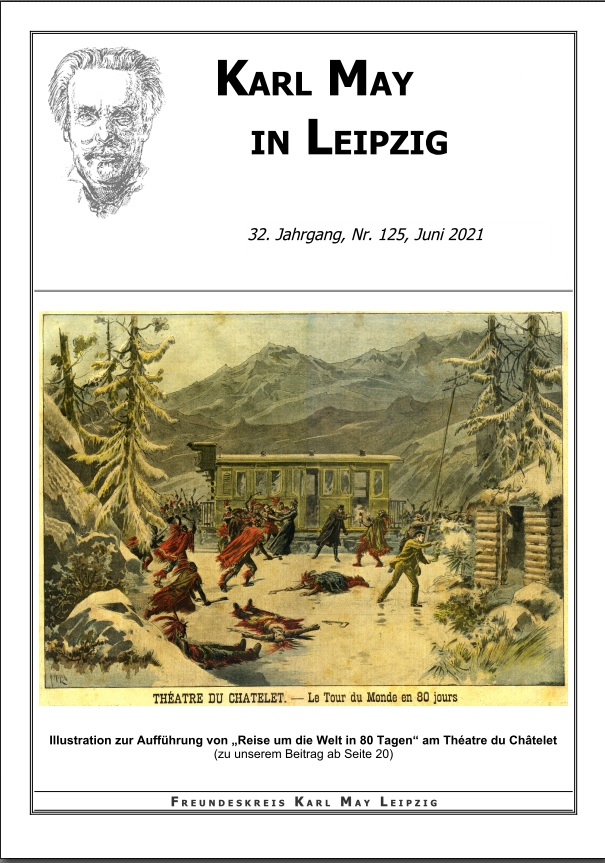 KARL MAY
IN LEIPZIG

32. Jahrgang, Nr. 125, Juni 2021

THÉATRE DU CHATELET. — Le Tour du Monde en 80 jours

Illustration zur Aufführung von „Reise um die Welt in 80 Tagen“ am Théatre du Châtelet
(zu unserem Beitrag ab Seite 20)

FREUNDESKREIS KARL MAY LEIPZIG